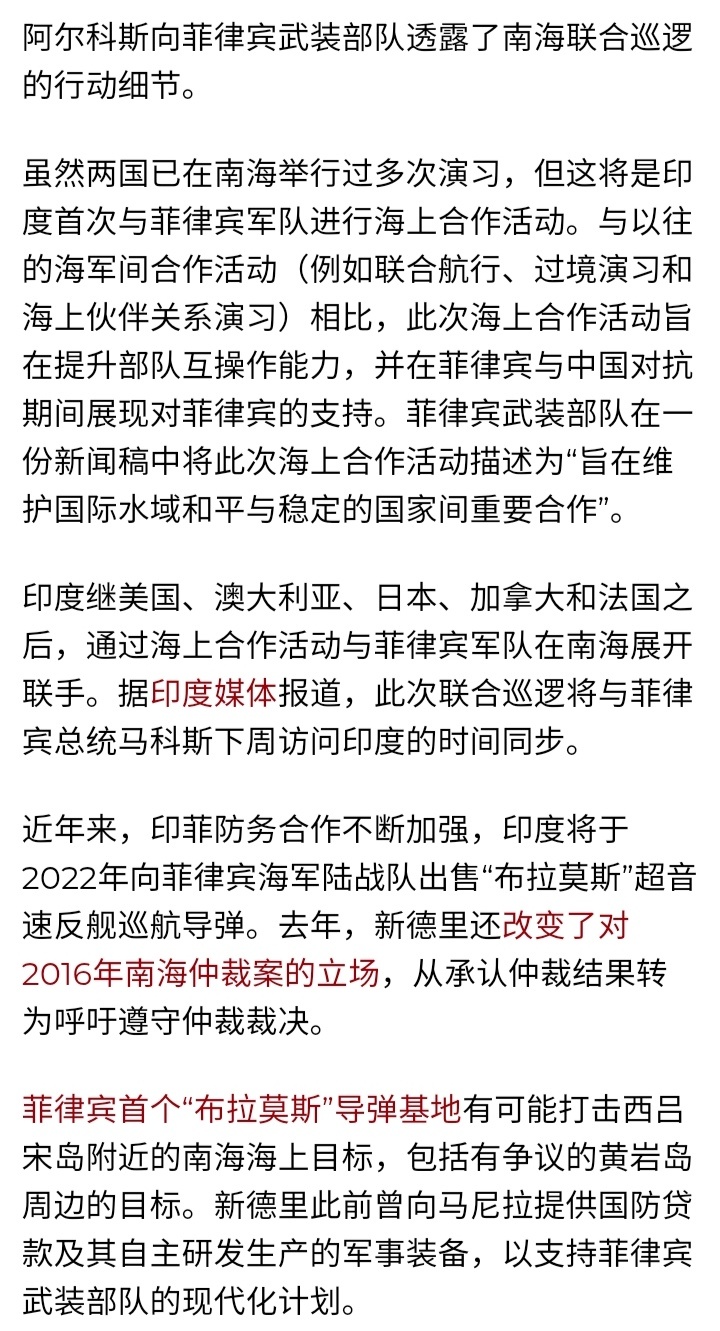 阿尔科斯向菲律宾武装部队透露了南海联合巡逻的行动细节。

虽然两国已在南海举行过多次演习，但这将是印度首次与菲律宾军队进行海上合作活动。与以往的海军间合作活动（例如联合航行、过境演习和海上伙伴关系演习）相比，此次海上合作活动旨在提升部队互操作能力，并在菲律宾与中国对抗期间展现对菲律宾的支持。菲律宾武装部队在一份新闻稿中将此次海上合作活动描述为“旨在维护国际水域和平与稳定的国家间重要合作”。

印度继美国、澳大利亚、日本、加拿大和法国之后，通过海上合作活动与菲律宾军队在南海展开联手。据印度媒体报道，此次联合巡逻将与菲律宾总统马科斯下周访问印度的时间同步。

近年来，印菲防务合作不断加强，印度将于2022年向菲律宾海军陆战队出售“布拉莫斯”超音速反舰巡航导弹。去年，新德里还改变了对2016年南海仲裁案的立场，从承认仲裁结果转为呼吁遵守仲裁裁决。

菲律宾首个“布拉莫斯”导弹基地有可能打击西吕宋岛附近的南海海上目标，包括有争议的黄岩岛周边的目标。新德里此前曾向马尼拉提供国防贷款及其自主研发生产的军事装备，以支持菲律宾武装部队的现代化计划。